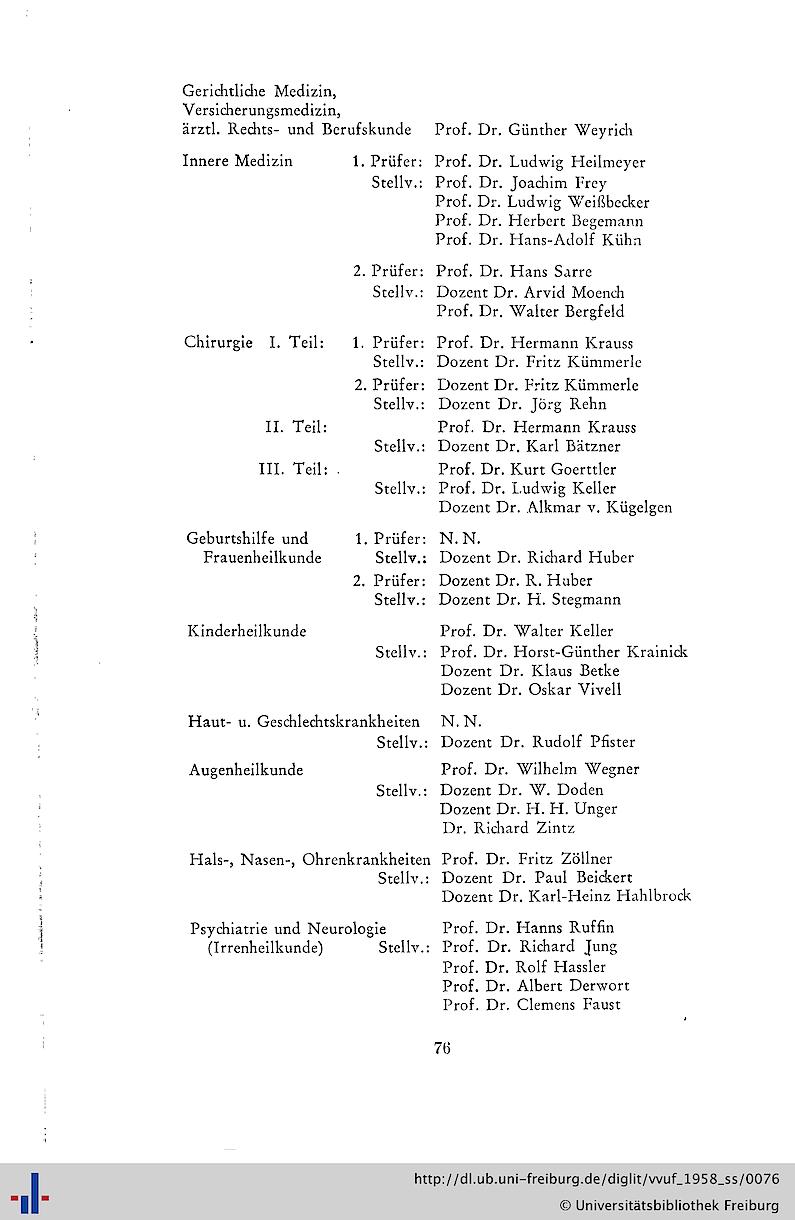 Gerichtliche Medizin,
Versicherungsmedizin,
ärztl. Rechts- und Berufskunde Prof. Dr. Günther Weyrich

Innere Medizin 1. Prüfer: Prof. Dr. Ludwig Heilmeyer
Stellv.: Prof. Dr. Joachim Frey
Prof. Dr. Ludwig Weißbecker
Prof. Dr. Herbert Begemann
Prof. Dr. Hans-Adolf Kühn

2. Prüfer: Prof. Dr. Hans Sarre
Stellv.: Dozent Dr. Arvid Moench
Prof. Dr. Walter Bergfeld

Chirurgie I. Teil: 1. Prüfer: Prof. Dr. Hermann Krauss
Stellv.: Dozent Dr. Fritz Kümmerle
2. Prüfer: Dozent Dr. Fritz Kümmerle
Stellv.: Dozent Dr. Jörg Rehn
II. Teil: Prof. Dr. Hermann Krauss
Stellv.: Dozent Dr. Karl Bätzner
III. Teil: Prof. Dr. Kurt Goerttler
Stellv.: Prof. Dr. Ludwig Keller
Dozent Dr. Alkmar v. Kügelgen

Geburtshilfe und Frauenheilkunde 1. Prüfer: N. N.
Stellv.: Dozent Dr. Richard Huber
2. Prüfer: Dozent Dr. R. Huber
Stellv.: Dozent Dr. H. Stegmann

Kinderheilkunde Prof. Dr. Walter Keller
Stellv.: Prof. Dr. Horst-Günther Krainick
Dozent Dr. Klaus Betke
Dozent Dr. Oskar Vivell

Haut- u. Geschlechtskrankheiten N. N.
Stellv.: Dozent Dr. Rudolf Pfister

Augenheilkunde Prof. Dr. Wilhelm Wegner
Stellv.: Dozent Dr. W. Doden
Dozent Dr. H. H. Unger
Dr. Richard Zintz

Hals-, Nasen-, Ohrenkrankheiten Prof. Dr. Fritz Zöllner
Stellv.: Dozent Dr. Paul Beickert
Dozent Dr. Karl-Heinz Hahlbrock

Psychiatrie und Neurologie (Irrenheilkunde) Prof. Dr. Hanns Ruffin
Stellv.: Prof. Dr. Richard Jung
Prof. Dr. Rolf Hassler
Prof. Dr. Albert Derwort
Prof. Dr. Clemens Faust

76

http://dl.ub.uni-freiburg.de/diglit/vvuf_1958_ss/0076
© Universitätsbibliothek Freiburg